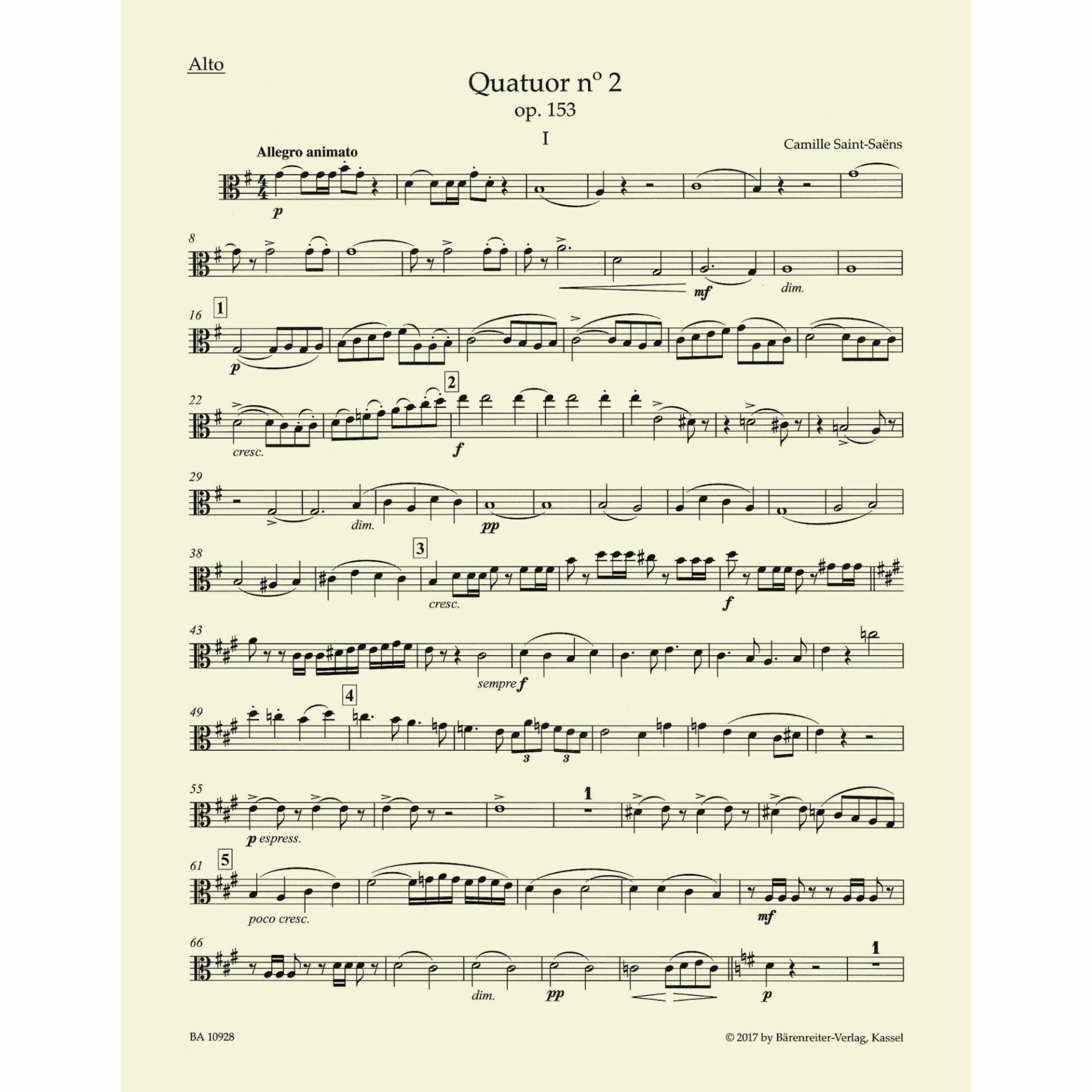 Alto

Quatuor nº 2
op. 153

I

Camille Saint-Saëns

Allegro animato

p

8

mf

dim.

16

1

p

22

2

cresc.

f

29

dim.

pp

38

3

cresc.

f

43

sempre f

49

4

3

3

55

1

p espress.

61

5

poco cresc.

mf

66

1

dim.

pp

p

BA 10928

© 2017 by Bärenreiter-Verlag, Kassel